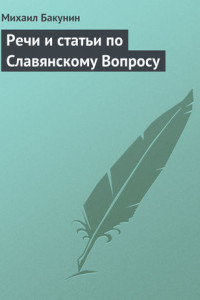 Михаил Бакунин

Речи и статьи по Славянскому Вопросу